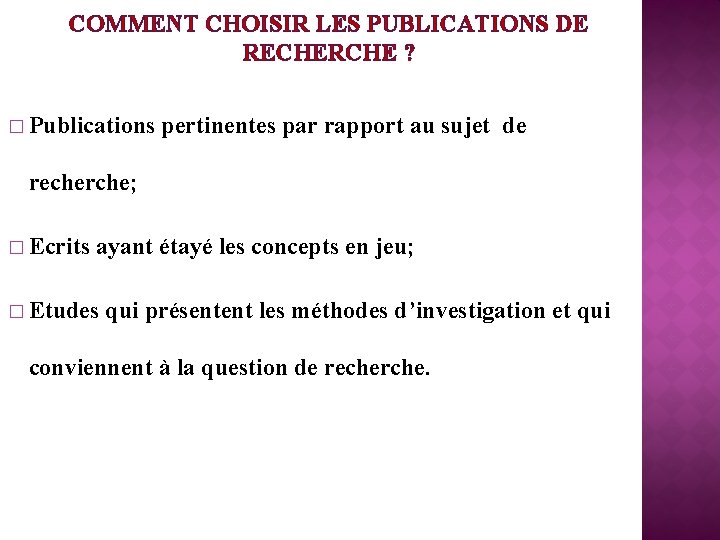 COMMENT CHOISIR LES PUBLICATIONS DE RECHERCHE ?

□ Publications pertinentes par rapport au sujet de recherche;

□ Ecrits ayant étayé les concepts en jeu;

□ Etudes qui présentent les méthodes d’investigation et qui conviennent à la question de recherche.